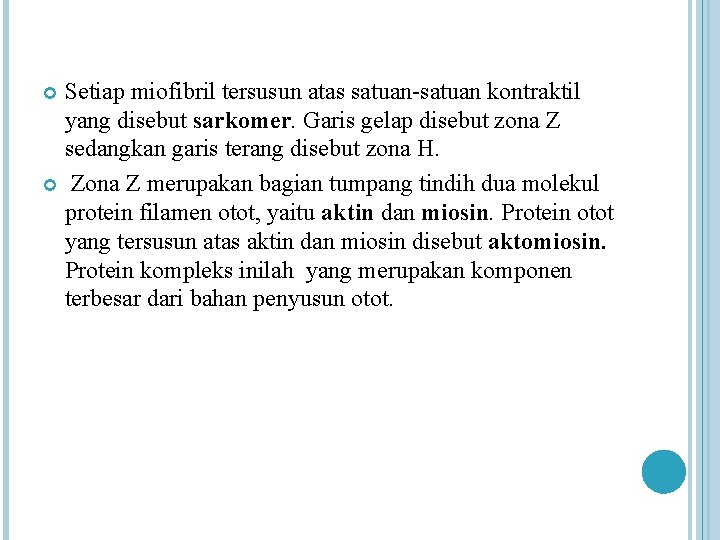 Setiap miofibril tersusun atas satuan-satuan kontraktil yang disebut sarkomer. Garis gelap disebut zona Z sedangkan garis terang disebut zona H.

Zona Z merupakan bagian tumpang tindih dua molekul protein filamen otot, yaitu aktin dan miosin. Protein otot yang tersusun atas aktin dan miosin disebut aktomiosin. Protein kompleks inilah yang merupakan komponen terbesar dari bahan penyusun otot.